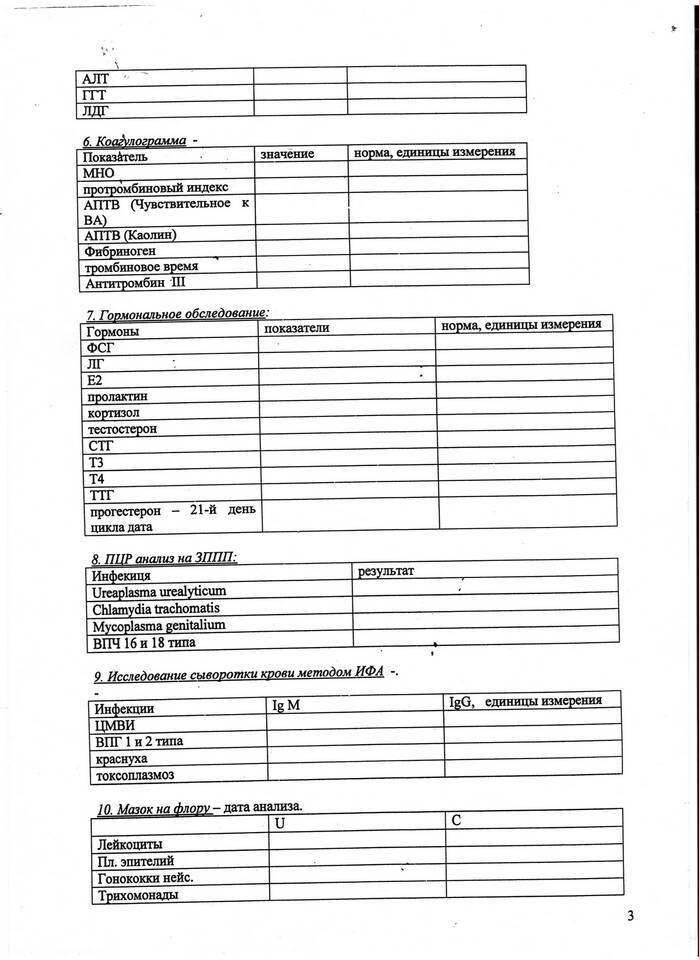 | АЛТ | | |
|---|---|---|
| ГГТ | | |
| ЛДГ | | |

6. Коагулограмма -

| Показатель | значение | норма, единицы измерения |
|---|---|---|
| МНО | | |
| протромбиновый индекс | | |
| АПТВ (Чувствительное к ВА) | | |
| АПТВ (Каолин) | | |
| Фибриноген | | |
| тромбиновое время | | |
| Антитромбин III | | |

7. Гормональное обследование:

| Гормоны | показатели | норма, единицы измерения |
|---|---|---|
| ФСГ | | |
| ЛГ | | |
| Е2 | | |
| пролактин | | |
| кортизол | | |
| тестостерон | | |
| СТГ | | |
| Т3 | | |
| Т4 | | |
| ТТГ | | |
| прогестерон – 21-й день цикла дата | | |

8. ПЦР анализ на ЗППП:

| Инфекция | результат |
|---|---|
| Ureaplasma urealyticum | |
| Chlamydia trachomatis | |
| Mycoplasma genitalium | |
| ВПЧ 16 и 18 типа | |

9. Исследование сыворотки крови методом ИФА -.
-

| Инфекции | Ig M | IgG, единицы измерения |
|---|---|---|
| ЦМВИ | | |
| ВПГ 1 и 2 типа | | |
| краснуха | | |
| токсоплазмоз | | |

10. Мазок на флору – дата анализа.

| | U | C |
|---|---|---|
| Лейкоциты | | |
| Пл. эпителий | | |
| Гонококки нейс. | | |
| Трихомонады | | |

3